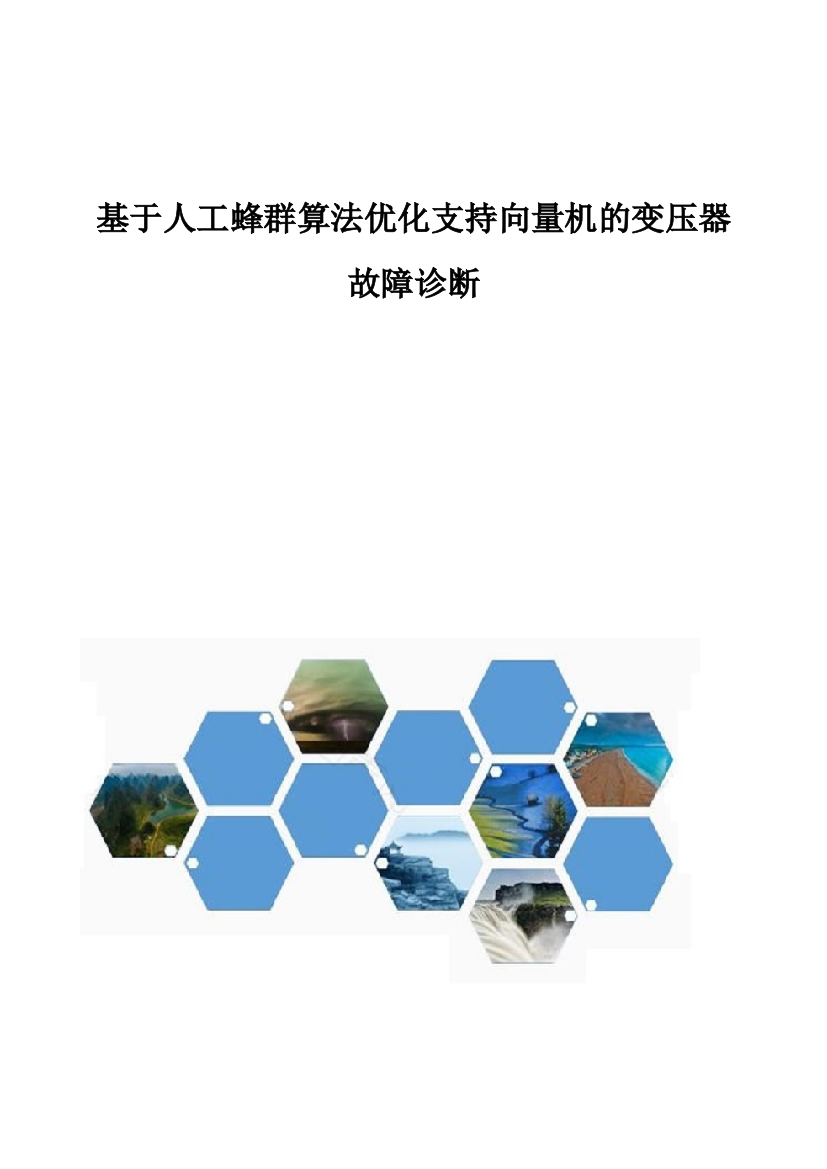 基于人工蜂群算法优化支持向量机的变压器故障诊断